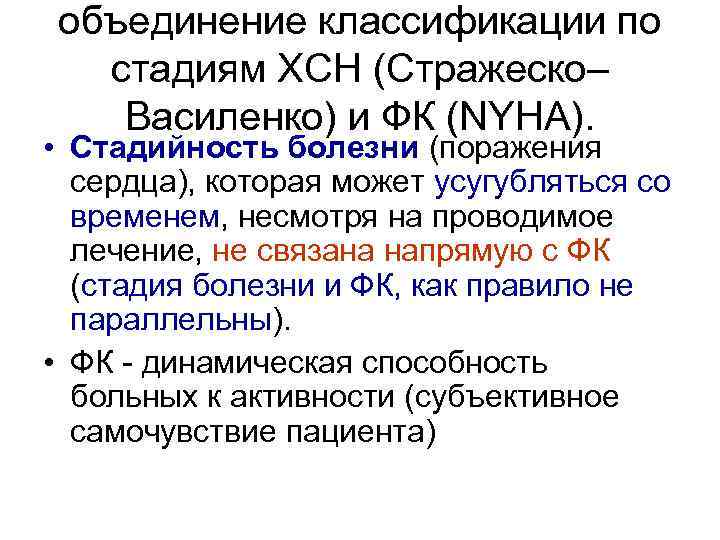 объединение классификации по стадиям ХСН (Стражеско–Василенко) и ФК (NYHA).

• Стадийность болезни (поражения сердца), которая может усугубляться со временем, несмотря на проводимое лечение, не связана напрямую с ФК (стадия болезни и ФК, как правило не параллельны).

• ФК - динамическая способность больных к активности (субъективное самочувствие пациента)